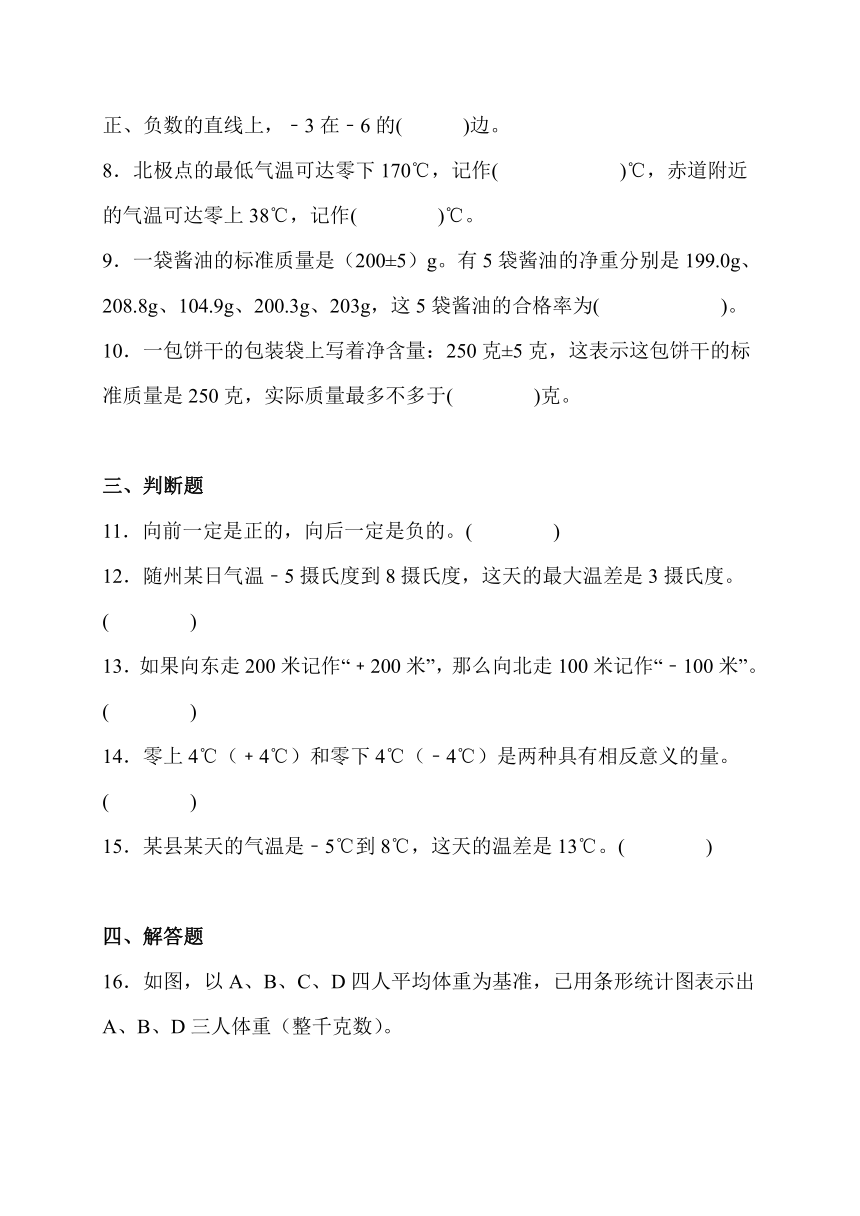 正、负数的直线上，－3 在－6 的(　　)边。
8．北极点的最低气温可达零下 170℃，记作(　　　　)℃，赤道附近的气温可达零上 38℃，记作(　　　)℃。
9．一袋酱油的标准质量是（200±5）g。有 5 袋酱油的净重分别是 199.0g、208.8g、104.9g、200.3g、203g，这 5 袋酱油的合格率为(　　　　)。
10．一包饼干的包装袋上写着净含量：250 克±5 克，这表示这包饼干的标准质量是 250 克，实际质量最多不多于(　　　)克。

三、判断题
11．向前一定是正的，向后一定是负的。(　　　)
12．随州某日气温－5 摄氏度到 8 摄氏度，这天的最大温差是 3 摄氏度。(　　　)
13．如果向东走 200 米记作“＋200 米”，那么向北走 100 米记作“－100 米”。(　　　)
14．零上 4℃（＋4℃）和零下 4℃（－4℃）是两种具有相反意义的量。(　　　)
15．某县某天的气温是－5℃到 8℃，这天的温差是 13℃。(　　　)

四、解答题
16．如图，以 A、B、C、D 四人平均体重为基准，已用条形统计图表示出 A、B、D 三人体重（整千克数）。